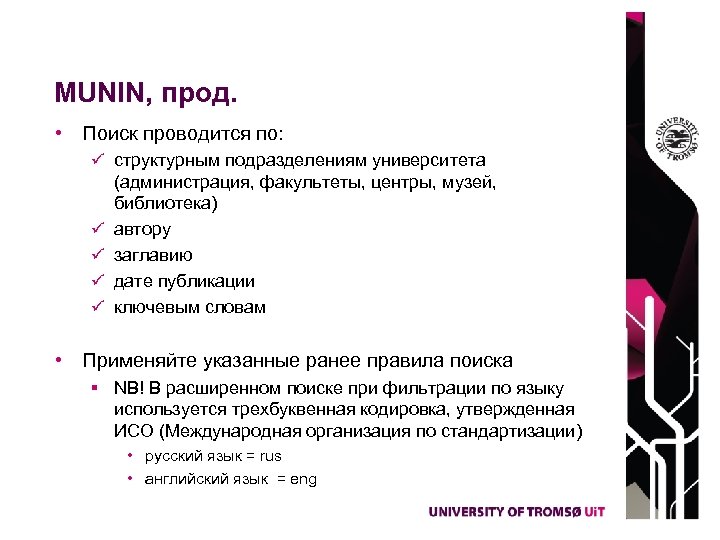 MUNIN, прод.

• Поиск проводится по:
✓ структурным подразделениям университета (администрация, факультеты, центры, музей, библиотека)
✓ автору
✓ заглавию
✓ дате публикации
✓ ключевым словам

• Применяйте указанные ранее правила поиска
▪ NB! В расширенном поиске при фильтрации по языку используется трехбуквенная кодировка, утвержденная ИСО (Международная организация по стандартизации)
• русский язык = rus
• английский язык = eng

UNIVERSITY OF TROMSØ

UNIVERSITY OF TROMSØ UiT